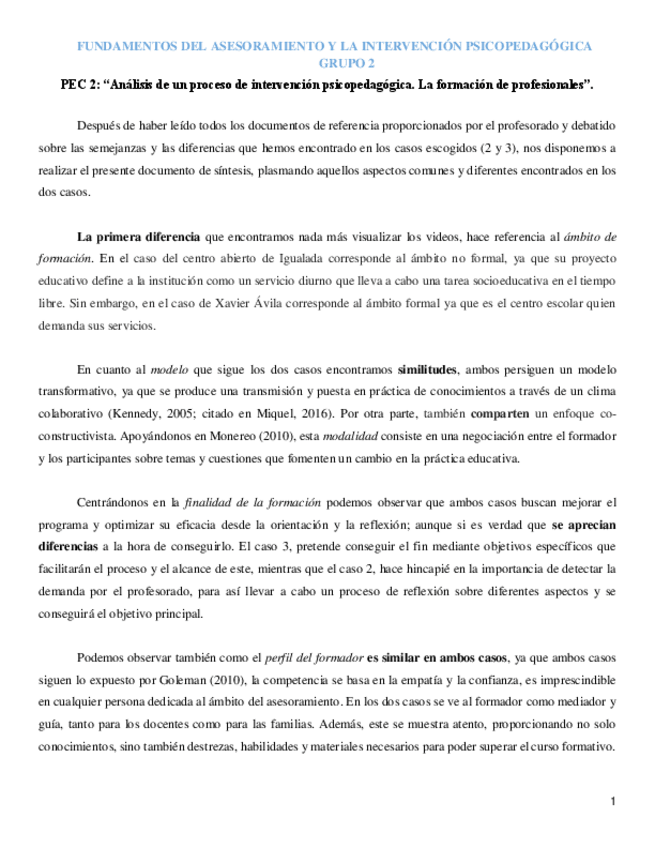 FUNDAMENTOS DEL ASESORAMIENTO Y LA INTERVENCIÓN PSICOPEDAGÓGICA
GRUPO 2

PEC 2: “Análisis de un proceso de intervención psicopedagógica. La formación de profesionales”.

Después de haber leído todos los documentos de referencia proporcionados por el profesorado y debatido sobre las semejanzas y las diferencias que hemos encontrado en los casos escogidos (2 y 3), nos disponemos a realizar el presente documento de síntesis, plasmando aquellos aspectos comunes y diferentes encontrados en los dos casos.

La primera diferencia que encontramos nada más visualizar los videos, hace referencia al ámbito de formación. En el caso del centro abierto de Igualada corresponde al ámbito no formal, ya que su proyecto educativo define a la institución como un servicio diurno que lleva a cabo una tarea socioeducativa en el tiempo libre. Sin embargo, en el caso de Xavier Ávila corresponde al ámbito formal ya que es el centro escolar quien demanda sus servicios.

En cuanto al modelo que sigue los dos casos encontramos similitudes, ambos persiguen un modelo transformativo, ya que se produce una transmisión y puesta en práctica de conocimientos a través de un clima colaborativo (Kennedy, 2005; citado en Miquel, 2016). Por otra parte, también comparten un enfoque co-constructivista. Apoyándonos en Monereo (2010), esta modalidad consiste en una negociación entre el formador y los participantes sobre temas y cuestiones que fomenten un cambio en la práctica educativa.

Centrándonos en la finalidad de la formación podemos observar que ambos casos buscan mejorar el programa y optimizar su eficacia desde la orientación y la reflexión; aunque si es verdad que se aprecian diferencias a la hora de conseguirlo. El caso 3, pretende conseguir el fin mediante objetivos específicos que facilitarán el proceso y el alcance de este, mientras que el caso 2, hace hincapié en la importancia de detectar la demanda por el profesorado, para así llevar a cabo un proceso de reflexión sobre diferentes aspectos y se conseguirá el objetivo principal.

Podemos observar también como el perfil del formador es similar en ambos casos, ya que ambos casos siguen lo expuesto por Goleman (2010), la competencia se basa en la empatía y la confianza, es imprescindible en cualquier persona dedicada al ámbito del asesoramiento. En los dos casos se ve al formador como mediador y guía, tanto para los docentes como para las familias. Además, este se muestra atento, proporcionando no solo conocimientos, sino también destrezas, habilidades y materiales necesarios para poder superar el curso formativo.

1